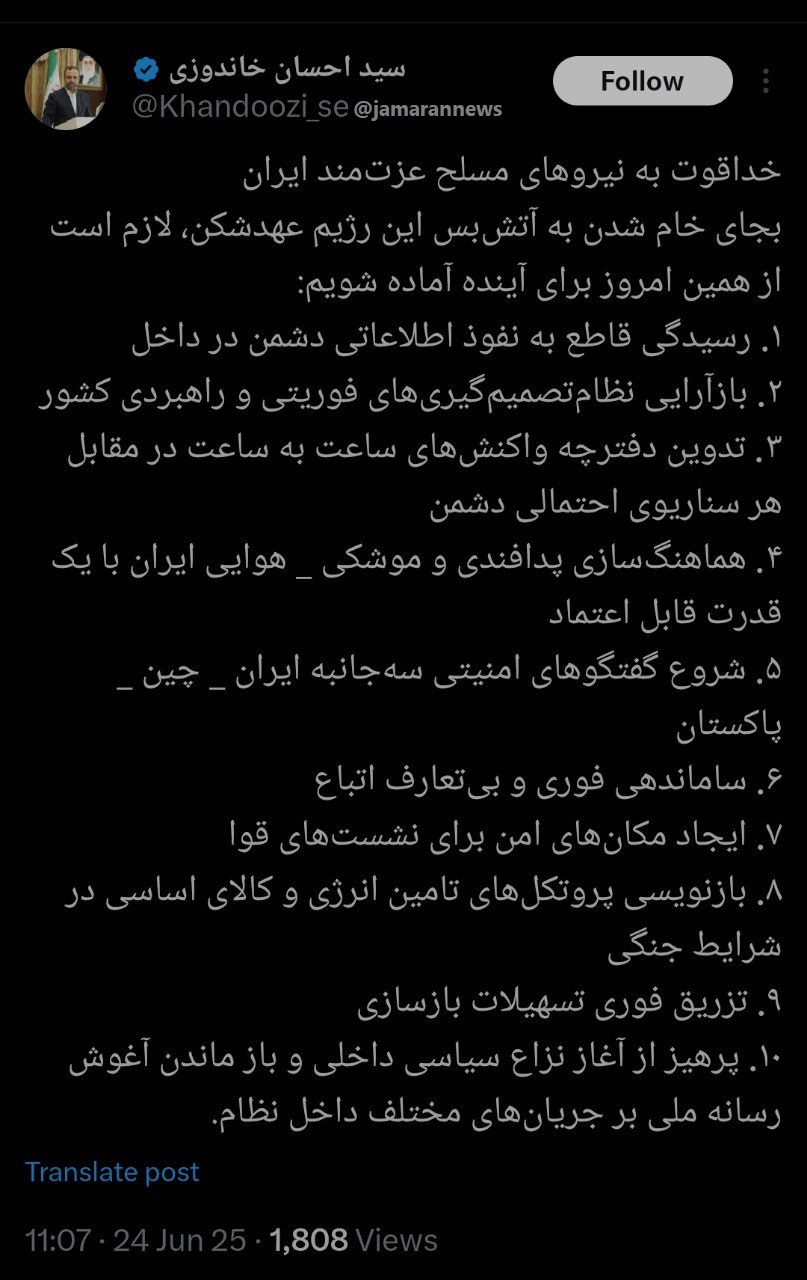 سید احسان خاندوزی
@Khandoozi_se @jamarannews
Follow

خداقوت به نیروهای مسلح عزت‌مند ایران
بجای خام شدن به آتش‌بس این رژیم عهدشکن، لازم است از همین امروز برای آینده آماده شویم:
۱. رسیدگی قاطع به نفوذ اطلاعاتی دشمن در داخل
۲. بازآرایی نظام‌تصمیم‌گیری‌های فوریتی و راهبردی کشور
۳. تدوین دفترچه واکنش‌های ساعت به ساعت در مقابل هر سناریوی احتمالی دشمن
۴. هماهنگ‌سازی پدافندی و موشکی _ هوایی ایران با یک قدرت قابل اعتماد
۵. شروع گفتگوهای امنیتی سه‌جانبه ایران _ چین _ پاکستان
۶. ساماندهی فوری و بی‌تعارف اتباع
۷. ایجاد مکان‌های امن برای نشست‌های قوا
۸. بازنویسی پروتکل‌های تامین انرژی و کالای اساسی در شرایط جنگی
۹. تزریق فوری تسهیلات بازسازی
۱۰. پرهیز از آغاز نزاع سیاسی داخلی و باز ماندن آغوش رسانه ملی بر جریان‌های مختلف داخل نظام.

Translate post

11:07 · 24 Jun 25 · 1,808 Views